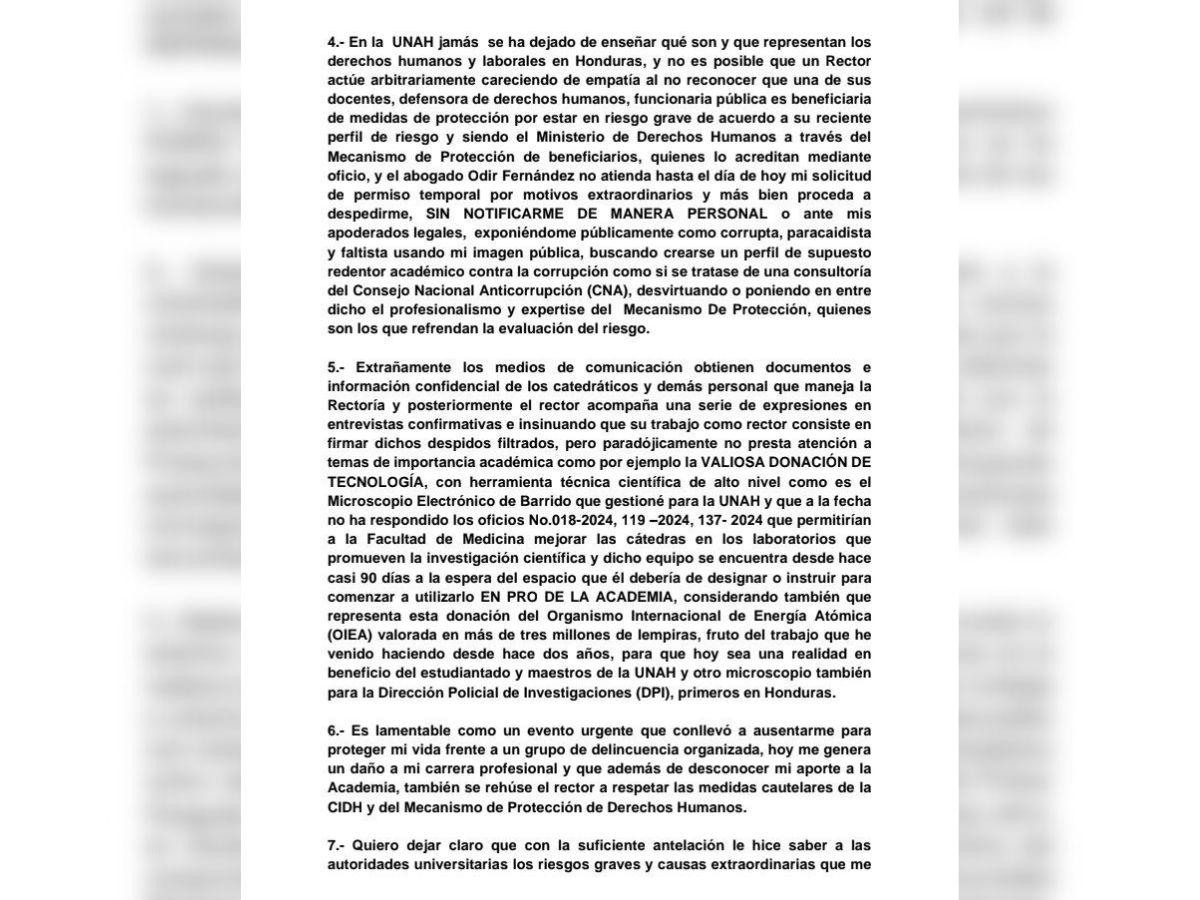 4.- En la UNAH jamás se ha dejado de enseñar qué son y que representan los derechos humanos y laborales en Honduras, y no es posible que un Rector actúe arbitrariamente careciendo de empatía al no reconocer que una de sus docentes, defensora de derechos humanos, funcionaria pública es beneficiaria de medidas de protección por estar en riesgo grave de acuerdo a su reciente perfil de riesgo y siendo el Ministerio de Derechos Humanos a través del Mecanismo de Protección de beneficiarios, quienes lo acreditan mediante oficio, y el abogado Odir Fernández no atienda hasta el día de hoy mi solicitud de permiso temporal por motivos extraordinarios y más bien proceda a despedirme, SIN NOTIFICARME DE MANERA PERSONAL o ante mis apoderados legales, exponiéndome públicamente como corrupta, paracaidista y faltista usando mi imagen pública, buscando crearse un perfil de supuesto redentor académico contra la corrupción como si se tratase de una consultoría del Consejo Nacional Anticorrupción (CNA), desvirtuando o poniendo en entre dicho el profesionalismo y expertise del Mecanismo De Protección, quienes son los que refrendan la evaluación del riesgo.

5.- Extrañamente los medios de comunicación obtienen documentos e información confidencial de los catedráticos y demás personal que maneja la Rectoría y posteriormente el rector acompaña una serie de expresiones en entrevistas confirmativas e insinuando que su trabajo como rector consiste en firmar dichos despidos filtrados, pero paradójicamente no presta atención a temas de importancia académica como por ejemplo la VALIOSA DONACIÓN DE TECNOLOGÍA, con herramienta técnica científica de alto nivel como es el Microscopio Electrónico de Barrido que gestioné para la UNAH y que a la fecha no ha respondido los oficios No.018-2024, 119 –2024, 137- 2024 que permitirían a la Facultad de Medicina mejorar las cátedras en los laboratorios que promueven la investigación científica y dicho equipo se encuentra desde hace casi 90 días a la espera del espacio que él debería de designar o instruir para comenzar a utilizarlo EN PRO DE LA ACADEMIA, considerando también que representa esta donación del Organismo Internacional de Energía Atómica (OIEA) valorada en más de tres millones de lempiras, fruto del trabajo que he venido haciendo desde hace dos años, para que hoy sea una realidad en beneficio del estudiantado y maestros de la UNAH y otro microscopio también para la Dirección Policial de Investigaciones (DPI), primeros en Honduras.

6.- Es lamentable como un evento urgente que conllevó a ausentarme para proteger mi vida frente a un grupo de delincuencia organizada, hoy me genera un daño a mi carrera profesional y que además de desconocer mi aporte a la Academia, también se rehúse el rector a respetar las medidas cautelares de la CIDH y del Mecanismo de Protección de Derechos Humanos.

7.- Quiero dejar claro que con la suficiente antelación le hice saber a las autoridades universitarias los riesgos graves y causas extraordinarias que me